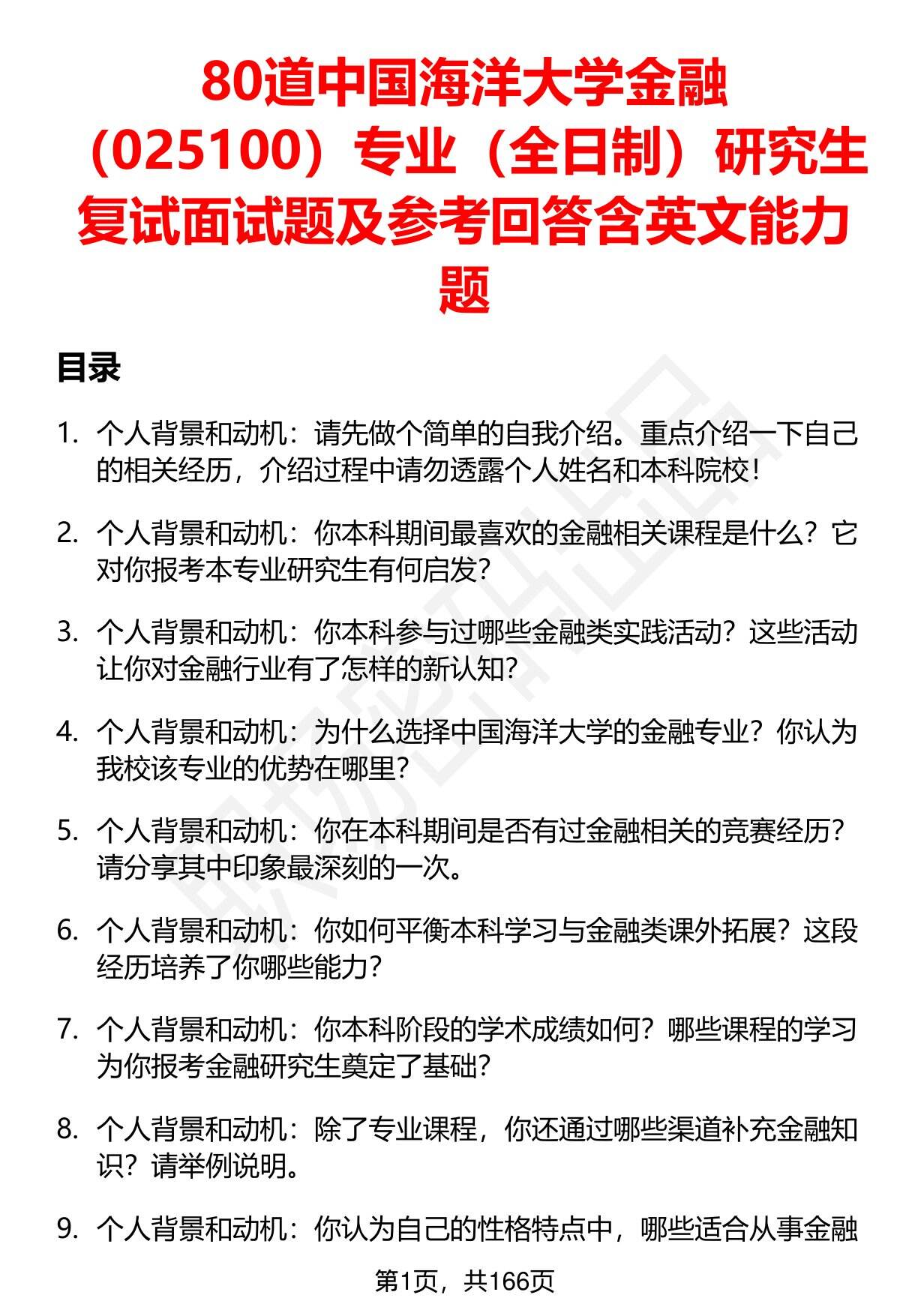 80道中国海洋大学金融（025100）专业（全日制）研究生复试面试题及参考回答含英文能力题

目录

1. 个人背景和动机：请先做个简单的自我介绍。重点介绍一下自己的相关经历，介绍过程中请勿透露个人姓名和本科院校！

2. 个人背景和动机：你本科期间最喜欢的金融相关课程是什么？它对你报考本专业研究生有何启发？

3. 个人背景和动机：你本科参与过哪些金融类实践活动？这些活动让你对金融行业有了怎样的新认知？

4. 个人背景和动机：为什么选择中国海洋大学的金融专业？你认为我校该专业的优势在哪里？

5. 个人背景和动机：你在本科期间是否有过金融相关的竞赛经历？请分享其中印象最深刻的一次。

6. 个人背景和动机：你如何平衡本科学习与金融类课外拓展？这段经历培养了你哪些能力？

7. 个人背景和动机：你本科阶段的学术成绩如何？哪些课程的学习为你报考金融研究生奠定了基础？

8. 个人背景和动机：除了专业课程，你还通过哪些渠道补充金融知识？请举例说明。

9. 个人背景和动机：你认为自己的性格特点中，哪些适合从事金融

第1页，共166页